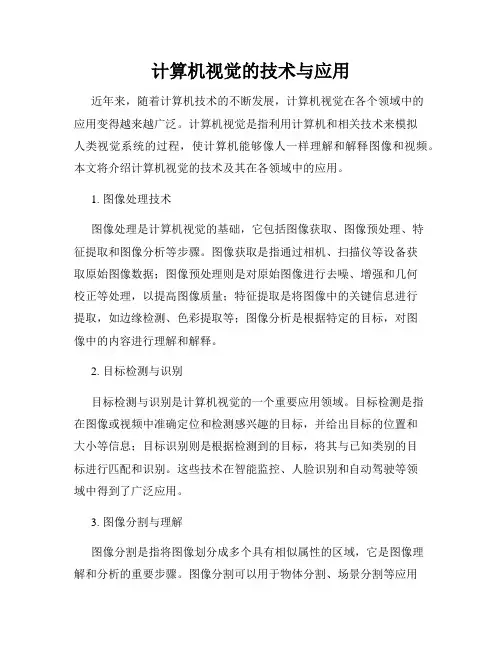 计算机视觉的技术与应用

近年来，随着计算机技术的不断发展，计算机视觉在各个领域中的应用变得越来越广泛。计算机视觉是指利用计算机和相关技术来模拟人类视觉系统的过程，使计算机能够像人一样理解和解释图像和视频。本文将介绍计算机视觉的技术及其在各领域中的应用。

1. 图像处理技术

图像处理是计算机视觉的基础，它包括图像获取、图像预处理、特征提取和图像分析等步骤。图像获取是指通过相机、扫描仪等设备获取原始图像数据；图像预处理则是对原始图像进行去噪、增强和几何校正等处理，以提高图像质量；特征提取是将图像中的关键信息进行提取，如边缘检测、色彩提取等；图像分析是根据特定的目标，对图像中的内容进行理解和解释。

2. 目标检测与识别

目标检测与识别是计算机视觉的一个重要应用领域。目标检测是指在图像或视频中准确定位和检测感兴趣的目标，并给出目标的位置和大小等信息；目标识别则是根据检测到的目标，将其与已知类别的目标进行匹配和识别。这些技术在智能监控、人脸识别和自动驾驶等领域中得到了广泛应用。

3. 图像分割与理解

图像分割是指将图像划分成多个具有相似属性的区域，它是图像理解和分析的重要步骤。图像分割可以用于物体分割、场景分割等应用